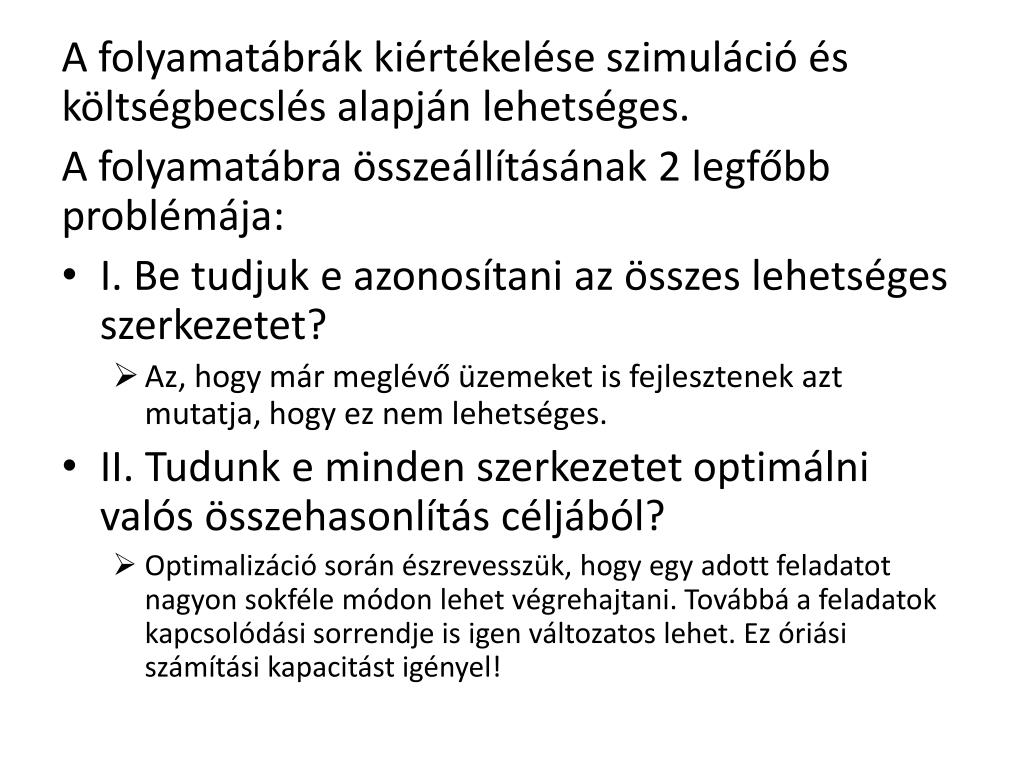 A folyamatábrák kiértékelése szimuláció és költségbecslés alapján lehetséges.

A folyamatábra összeállításának 2 legfőbb problémája:

• I. Be tudjuk e azonosítani az összes lehetséges szerkezetet?
  ➢ Az, hogy már meglévő üzemeket is fejlesztenek azt mutatja, hogy ez nem lehetséges.
• II. Tudunk e minden szerkezetet optimálni valós összehasonlítás céljából?
  ➢ Optimalizáció során észrevesszük, hogy egy adott feladatot nagyon sokféle módon lehet végrehajtani. Továbbá a feladatok kapcsolódási sorrendje is igen változatos lehet. Ez óriási számítási kapacitást igényel!